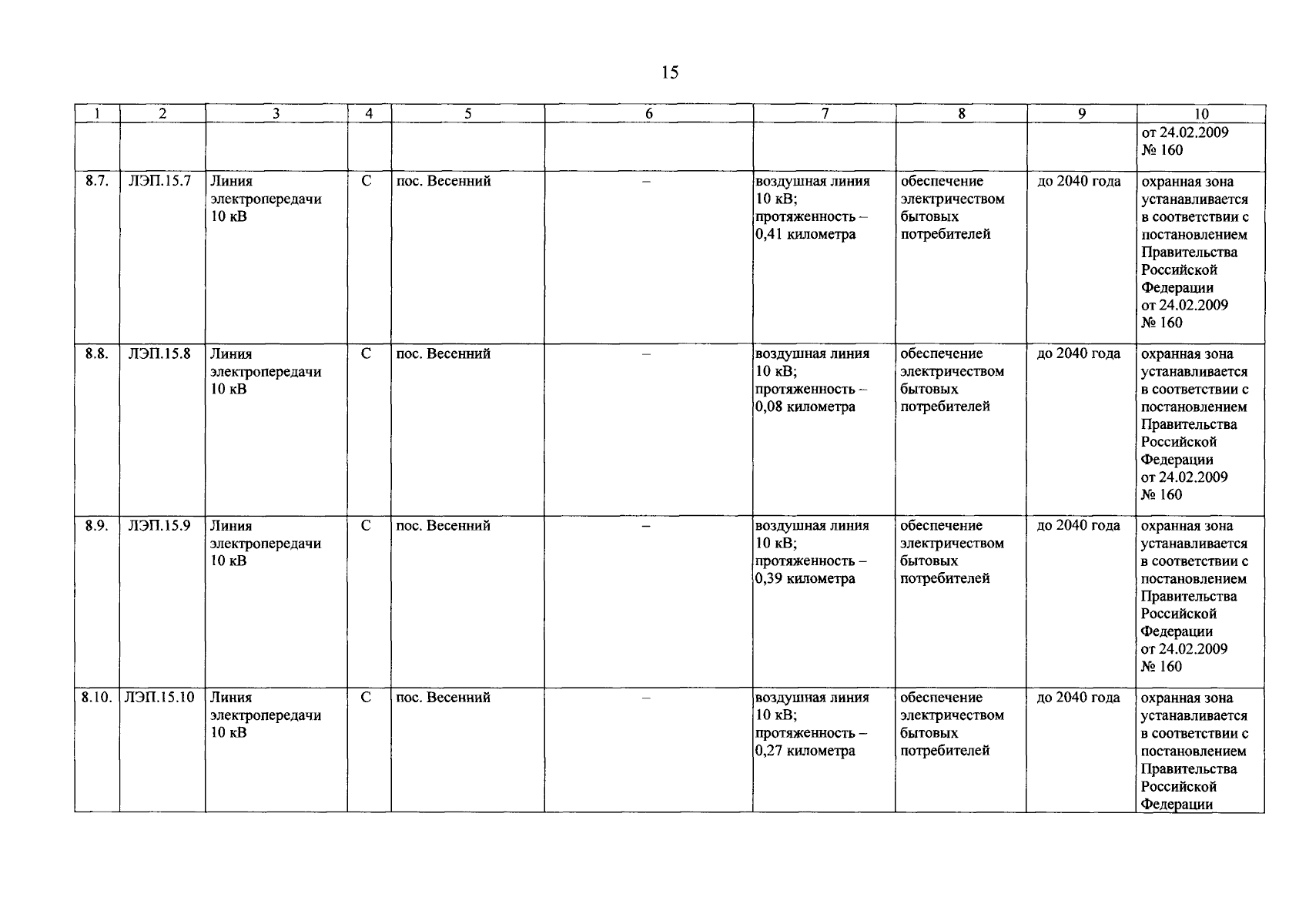 15

| 1 | 2 | 3 | 4 | 5 | 6 | 7 | 8 | 9 | 10 |
|---|---|---|---|---|---|---|---|---|---|
| | | | | | | | | | от 24.02.2009 № 160 |
| 8.7. | ЛЭП.15.7 | Линия электропередачи 10 кВ | С | пос. Весенний | – | воздушная линия 10 кВ; протяженность – 0,41 километра | обеспечение электричеством бытовых потребителей | до 2040 года | охранная зона устанавливается в соответствии с постановлением Правительства Российской Федерации от 24.02.2009 № 160 |
| 8.8. | ЛЭП.15.8 | Линия электропередачи 10 кВ | С | пос. Весенний | – | воздушная линия 10 кВ; протяженность – 0,08 километра | обеспечение электричеством бытовых потребителей | до 2040 года | охранная зона устанавливается в соответствии с постановлением Правительства Российской Федерации от 24.02.2009 № 160 |
| 8.9. | ЛЭП.15.9 | Линия электропередачи 10 кВ | С | пос. Весенний | – | воздушная линия 10 кВ; протяженность – 0,39 километра | обеспечение электричеством бытовых потребителей | до 2040 года | охранная зона устанавливается в соответствии с постановлением Правительства Российской Федерации от 24.02.2009 № 160 |
| 8.10. | ЛЭП.15.10 | Линия электропередачи 10 кВ | С | пос. Весенний | – | воздушная линия 10 кВ; протяженность – 0,27 километра | обеспечение электричеством бытовых потребителей | до 2040 года | охранная зона устанавливается в соответствии с постановлением Правительства Российской Федерации |